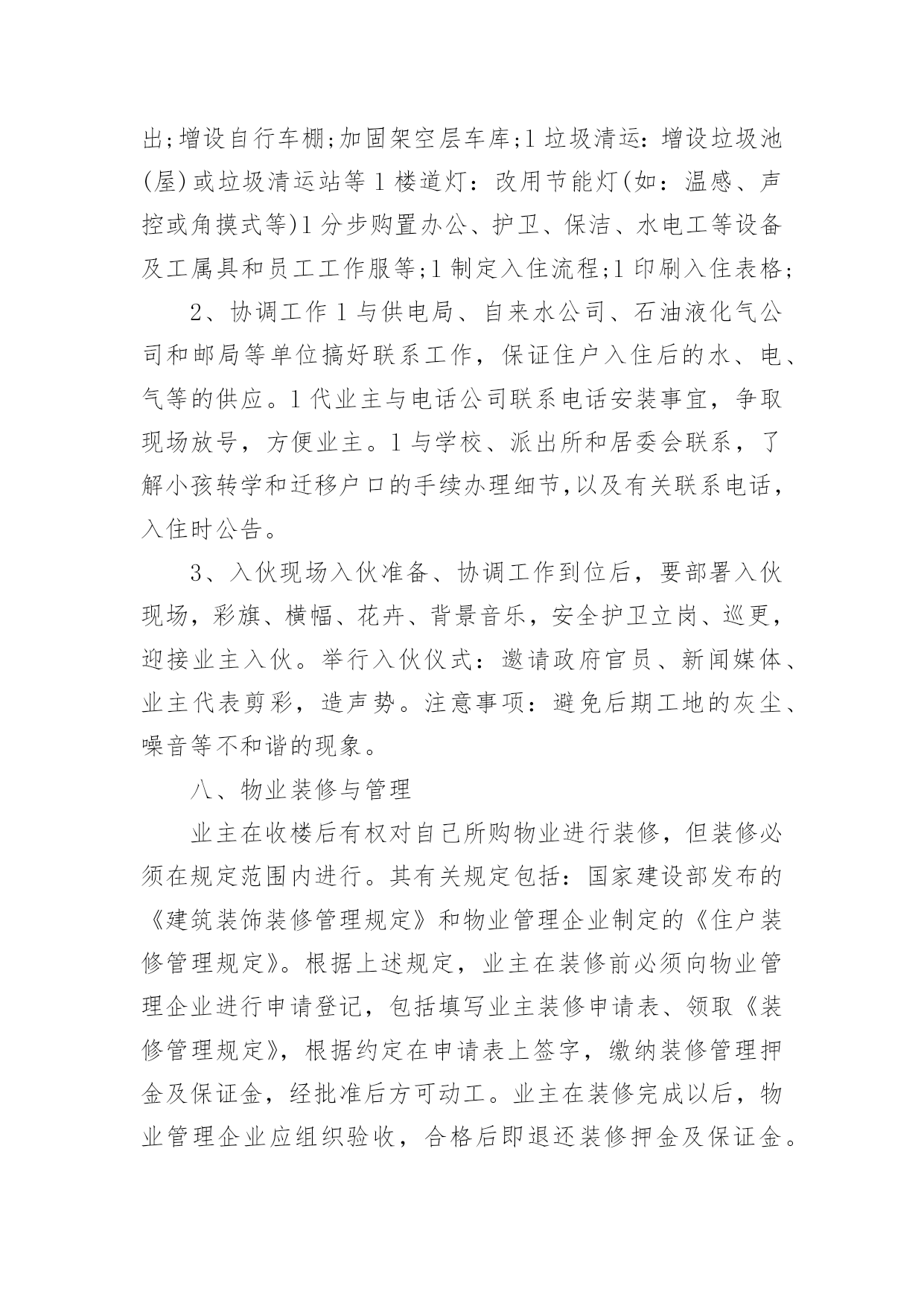 出;增设自行车棚;加固架空层车库;1 垃圾清运：增设垃圾池(屋)或垃圾清运站等 1 楼道灯：改用节能灯(如：温感、声控或角摸式等)1 分步购置办公、护卫、保洁、水电工等设备及工属具和员工工作服等;1 制定入住流程;1 印刷入住表格;

2、协调工作 1 与供电局、自来水公司、石油液化气公司和邮局等单位搞好联系工作，保证住户入住后的水、电、气等的供应。1 代业主与电话公司联系电话安装事宜，争取现场放号，方便业主。1 与学校、派出所和居委会联系，了解小孩转学和迁移户口的手续办理细节,以及有关联系电话，入住时公告。

3、入伙现场入伙准备、协调工作到位后，要部署入伙现场，彩旗、横幅、花卉、背景音乐，安全护卫立岗、巡更，迎接业主入伙。举行入伙仪式：邀请政府官员、新闻媒体、业主代表剪彩，造声势。注意事项：避免后期工地的灰尘、噪音等不和谐的现象。

八、物业装修与管理

业主在收楼后有权对自己所购物业进行装修，但装修必须在规定范围内进行。其有关规定包括：国家建设部发布的《建筑装饰装修管理规定》和物业管理企业制定的《住户装修管理规定》。根据上述规定，业主在装修前必须向物业管理企业进行申请登记，包括填写业主装修申请表、领取《装修管理规定》，根据约定在申请表上签字，缴纳装修管理押金及保证金，经批准后方可动工。业主在装修完成以后，物业管理企业应组织验收，合格后即退还装修押金及保证金。